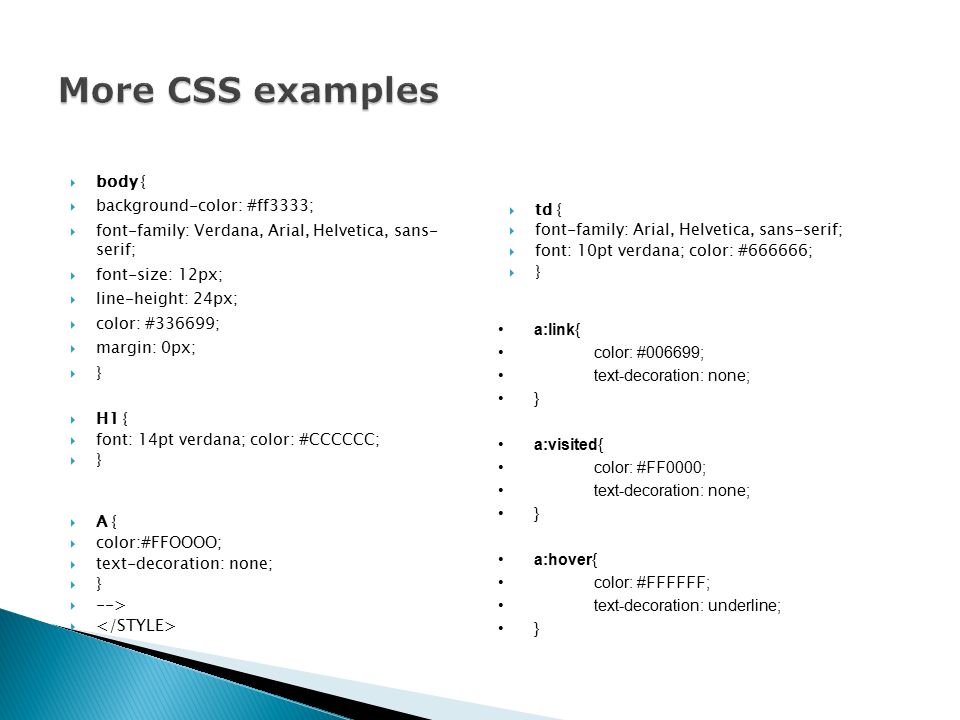 More CSS examples

body{
background-color: #ff3333;
font-family: Verdana, Arial, Helvetica, sans-serif;
font-size: 12px;
line-height: 24px;
color: #336699;
margin: 0px;
}

H1 {
font: 14pt verdana; color: #CCCCCC;
}

A {
color:#FFOOOO;
text-decoration: none;
}
-->
</STYLE>

td {
font-family: Arial, Helvetica, sans-serif;
font: 10pt verdana; color: #666666;
}

a:link{
color: #006699;
text-decoration: none;
}

a:visited{
color: #FF0000;
text-decoration: none;
}

a:hover{
color: #FFFFFF;
text-decoration: underline;
}